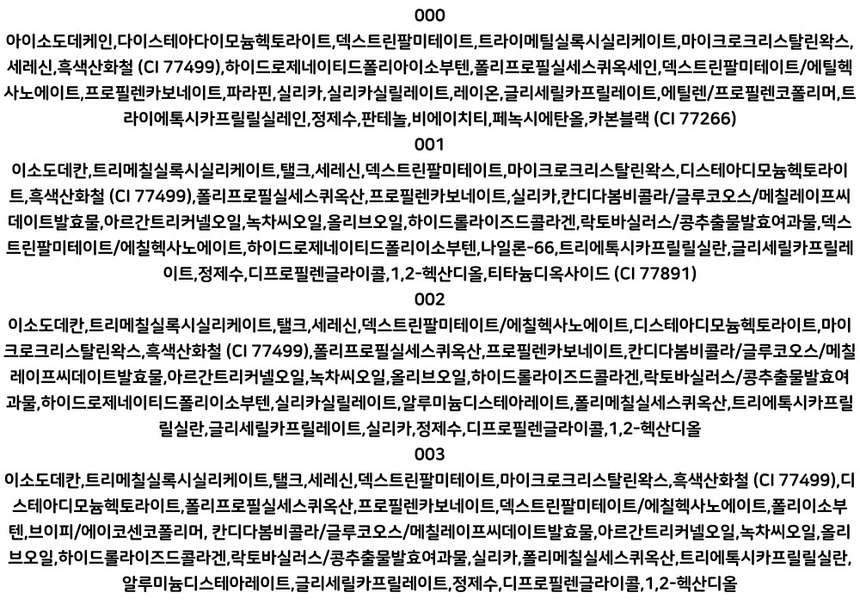 000

아이소도데케인,다이스테아다이모늄헥토라이트,덱스트린팔미테이트,트라이메틸실록시실리케이트,마이크로크리스탈린왁스,세레신,흑색산화철 (CI 77499),하이드로제네이티드폴리아이소부텐,폴리프로필실세스퀴옥세인,덱스트린팔미테이트/에틸헥사노에이트,프로필렌카보네이트,파라핀,실리카,실리카실릴레이트,레이온,글리세릴카프릴레이트,에틸렌/프로필렌코폴리머,트라이에톡시카프릴릴실레인,정제수,판테놀,비에이치티,페녹시에탄올,카본블랙 (CI 77266)

001

이소도데칸,트리메칠실록시실리케이트,탤크,세레신,덱스트린팔미테이트,마이크로크리스탈린왁스,디스테아디모늄헥토라이트,흑색산화철 (CI 77499),폴리프로필실세스퀴옥산,프로필렌카보네이트,실리카,칸디다봄비콜라/글루코오스/메칠레이프씨데이트발효물,아르간트리커넬오일,녹차씨오일,올리브오일,하이드롤라이즈드콜라겐,락토바실러스/콩추출물발효여과물,덱스트린팔미테이트/에칠헥사노에이트,하이드로제네이티드폴리이소부텐,나일론-66,트리에톡시카프릴릴실란,글리세릴카프릴레이트,정제수,디프로필렌글라이콜,1,2-헥산디올,티타늄디옥사이드 (CI 77891)

002

이소도데칸,트리메칠실록시실리케이트,탤크,세레신,덱스트린팔미테이트/에칠헥사노에이트,디스테아디모늄헥토라이트,마이크로크리스탈린왁스,흑색산화철 (CI 77499),폴리프로필실세스퀴옥산,프로필렌카보네이트,칸디다봄비콜라/글루코오스/메칠레이프씨데이트발효물,아르간트리커넬오일,녹차씨오일,올리브오일,하이드롤라이즈드콜라겐,락토바실러스/콩추출물발효여과물,하이드로제네이티드폴리이소부텐,실리카실릴레이트,알루미늄디스테아레이트,폴리메칠실세스퀴옥산,트리에톡시카프릴릴실란,글리세릴카프릴레이트,실리카,정제수,디프로필렌글라이콜,1,2-헥산디올

003

이소도데칸,트리메칠실록시실리케이트,탤크,세레신,덱스트린팔미테이트,마이크로크리스탈린왁스,흑색산화철 (CI 77499),디스테아디모늄헥토라이트,폴리프로필실세스퀴옥산,프로필렌카보네이트,덱스트린팔미테이트/에칠헥사노에이트,폴리이소부텐,브이피/에이코센코폴리머, 칸디다봄비콜라/글루코오스/메칠레이프씨데이트발효물,아르간트리커넬오일,녹차씨오일,올리브오일,하이드롤라이즈드콜라겐,락토바실러스/콩추출물발효여과물,실리카,폴리메칠실세스퀴옥산,트리에톡시카프릴릴실란,알루미늄디스테아레이트,글리세릴카프릴레이트,정제수,디프로필렌글라이콜,1,2-헥산디올